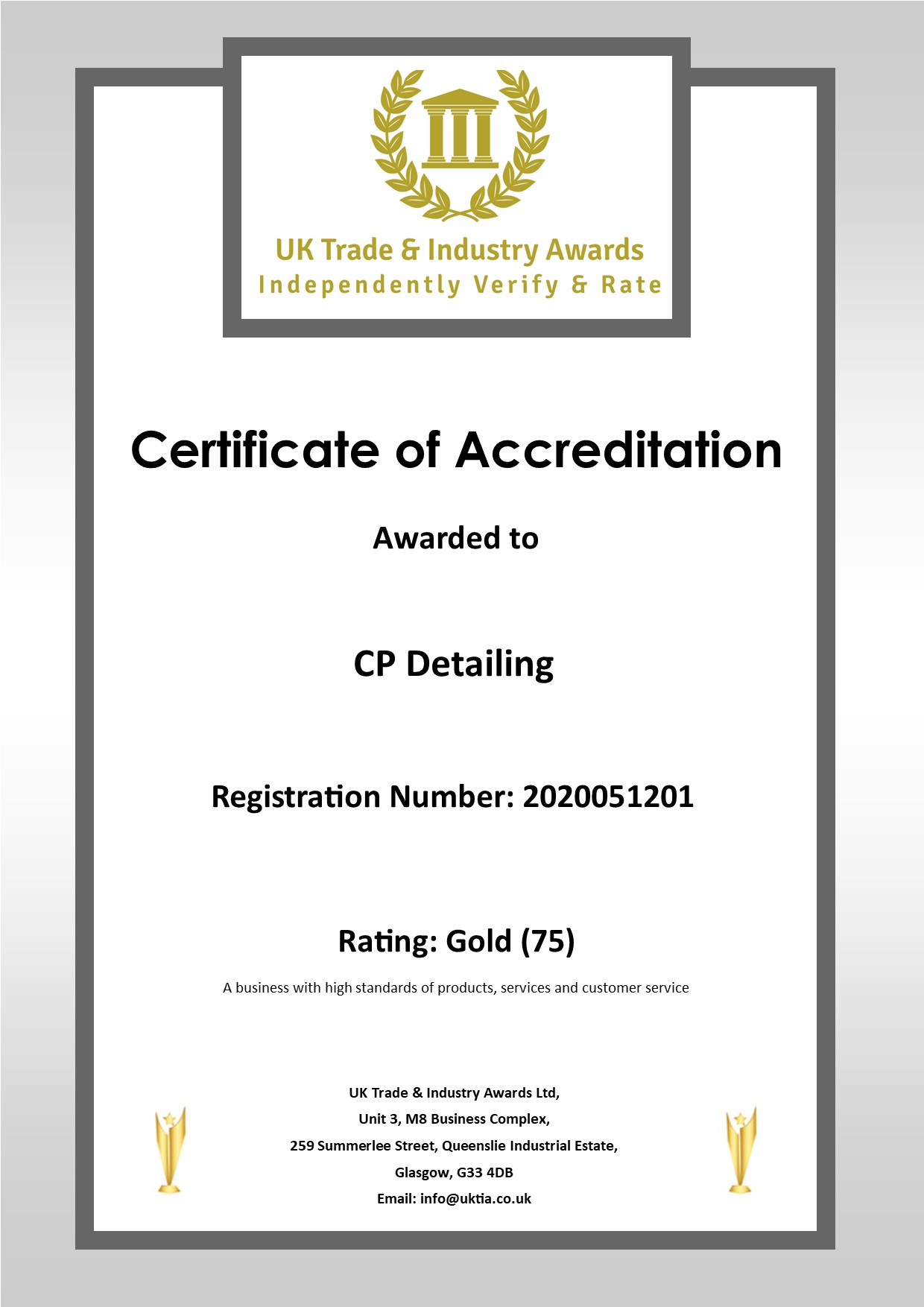 UK Trade & Industry Awards
Independently Verify & Rate

Certificate of Accreditation

Awarded to

CP Detailing

Registration Number: 2020051201

Rating: Gold (75)

A business with high standards of products, services and customer service

UK Trade & Industry Awards Ltd,
Unit 3, M8 Business Complex,
259 Summerlee Street, Queenslie Industrial Estate,
Glasgow, G33 4DB
Email: info@uktia.co.uk